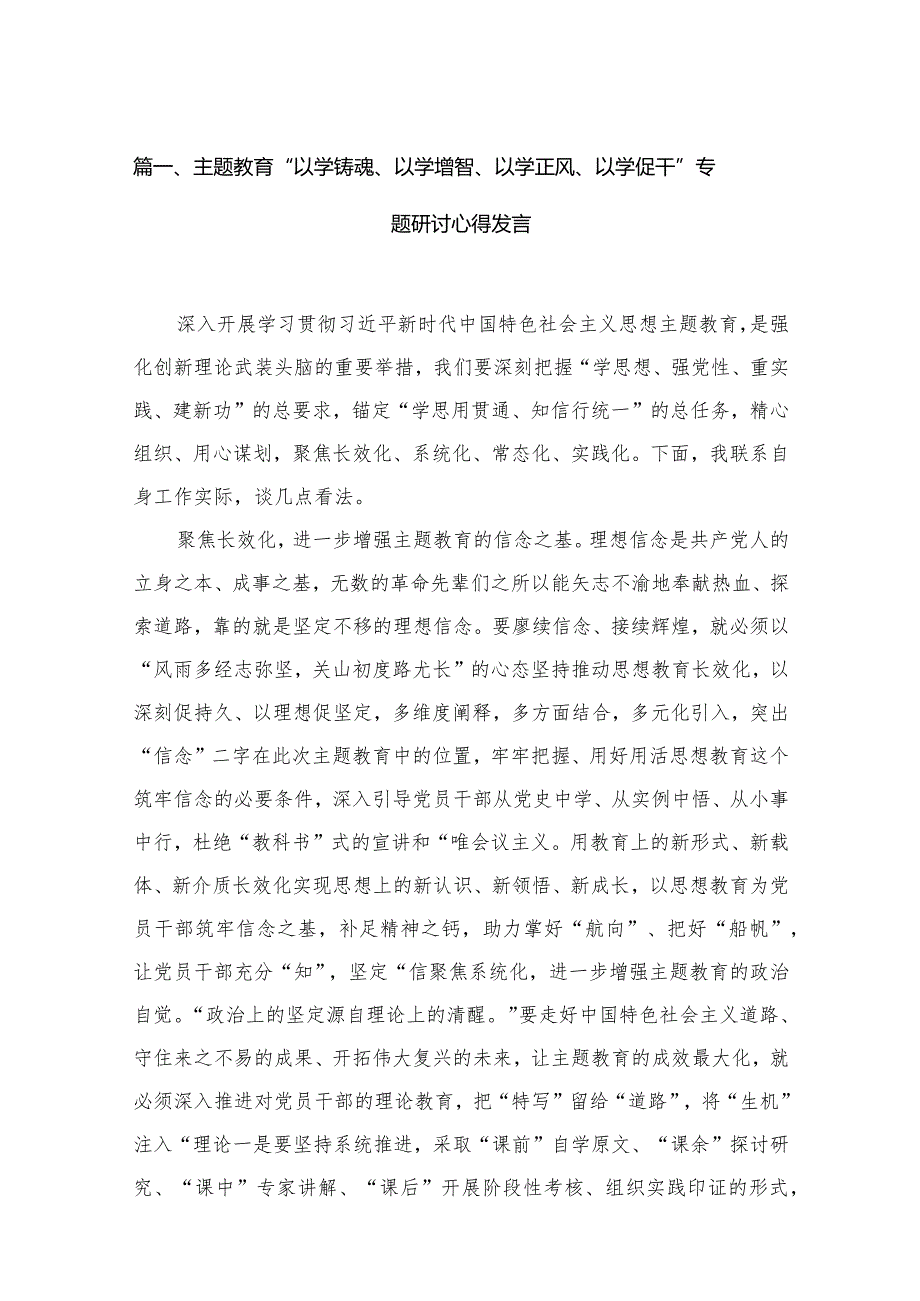 篇一、主题教育“以学铸魂、以学增智、以学正风、以学促干”专题研讨心得发言

深入开展学习贯彻习近平新时代中国特色社会主义思想主题教育，是强化创新理论武装头脑的重要举措，我们要深刻把握“学思想、强党性、重实践、建新功”的总要求，锚定“学思用贯通、知信行统一”的总任务，精心组织、用心谋划，聚焦长效化、系统化、常态化、实践化。下面，我联系自身工作实际，谈几点看法。

聚焦长效化，进一步增强主题教育的信念之基。理想信念是共产党人的立身之本、成事之基，无数的革命先辈们之所以能矢志不渝地奉献热血、探索道路，靠的就是坚定不移的理想信念。要廖续信念、接续辉煌，就必须以“风雨多经志弥坚，关山初度路尤长”的心态坚持推动思想教育长效化，以深刻促持久、以理想促坚定，多维度阐释，多方面结合，多元化引入，突出“信念”二字在此次主题教育中的位置，牢牢把握、用好用活思想教育这个筑牢信念的必要条件，深入引导党员干部从党史中学、从实例中悟、从小事中行，杜绝“教科书”式的宣讲和“唯会议主义。用教育上的新形式、新载体、新介质长效化实现思想上的新认识、新领悟、新成长，以思想教育为党员干部筑牢信念之基，补足精神之钙，助力掌好“航向”、把好“船帆”，让党员干部充分“知”，坚定“信聚焦系统化，进一步增强主题教育的政治自觉。“政治上的坚定源自理论上的清醒。”要走好中国特色社会主义道路、守住来之不易的成果、开拓伟大复兴的未来，让主题教育的成效最大化，就必须深入推进对党员干部的理论教育，把“特写”留给“道路”，将“生机”注入“理论一是要坚持系统推进，采取“课前”自学原文、“课余”探讨研究、“课中”专家讲解、“课后”开展阶段性考核、组织实践印证的形式，